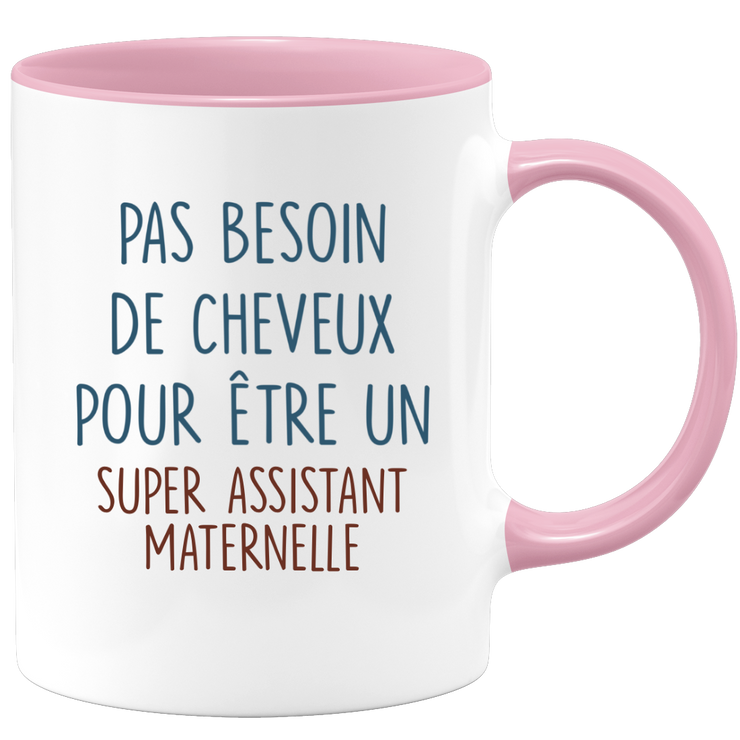 PAS BESOIN DE CHEVEUX POUR ÊTRE UN SUPER ASSISTANT MATERNELLE